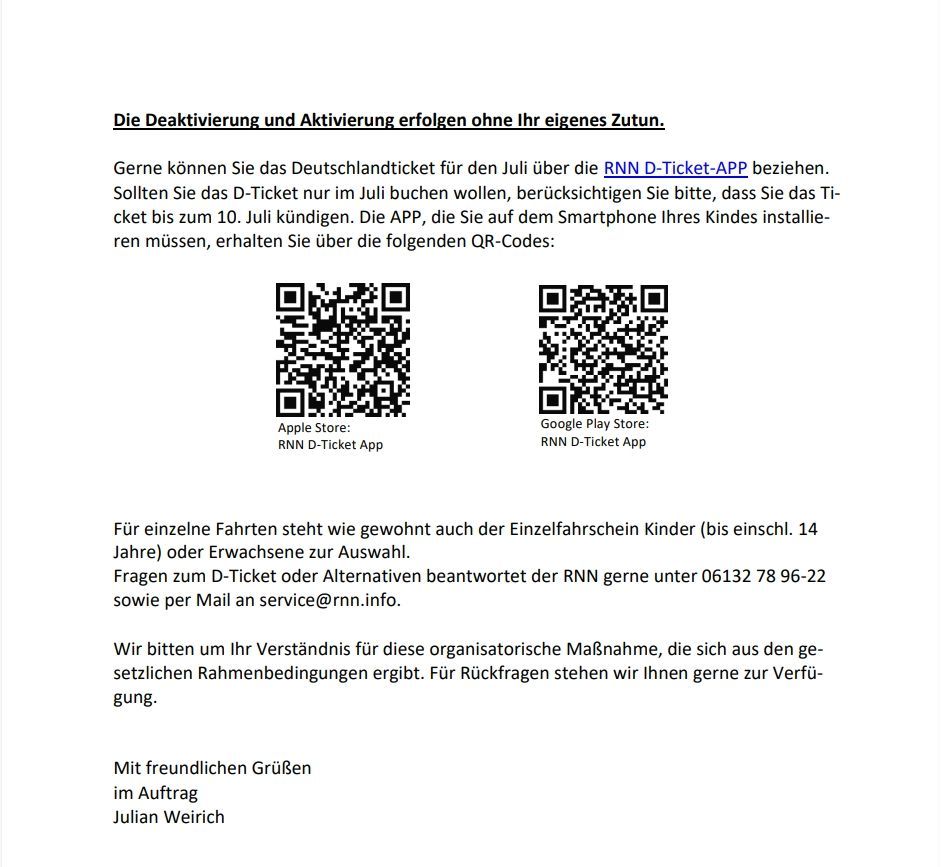 Die Deaktivierung und Aktivierung erfolgen ohne Ihr eigenes Zutun.

Gerne können Sie das Deutschlandticket für den Juli über die RNN D-Ticket-APP beziehen. Sollten Sie das D-Ticket nur im Juli buchen wollen, berücksichtigen Sie bitte, dass Sie das Ticket bis zum 10. Juli kündigen. Die APP, die Sie auf dem Smartphone Ihres Kindes installieren müssen, erhalten Sie über die folgenden QR-Codes:

Apple Store:
RNN D-Ticket App

Google Play Store:
RNN D-Ticket App

Für einzelne Fahrten steht wie gewohnt auch der Einzelfahrschein Kinder (bis einschl. 14 Jahre) oder Erwachsene zur Auswahl.
Fragen zum D-Ticket oder Alternativen beantwortet der RNN gerne unter 06132 78 96-22 sowie per Mail an service@rnn.info.

Wir bitten um Ihr Verständnis für diese organisatorische Maßnahme, die sich aus den gesetzlichen Rahmenbedingungen ergibt. Für Rückfragen stehen wir Ihnen gerne zur Verfügung.

Mit freundlichen Grüßen
im Auftrag
Julian Weirich